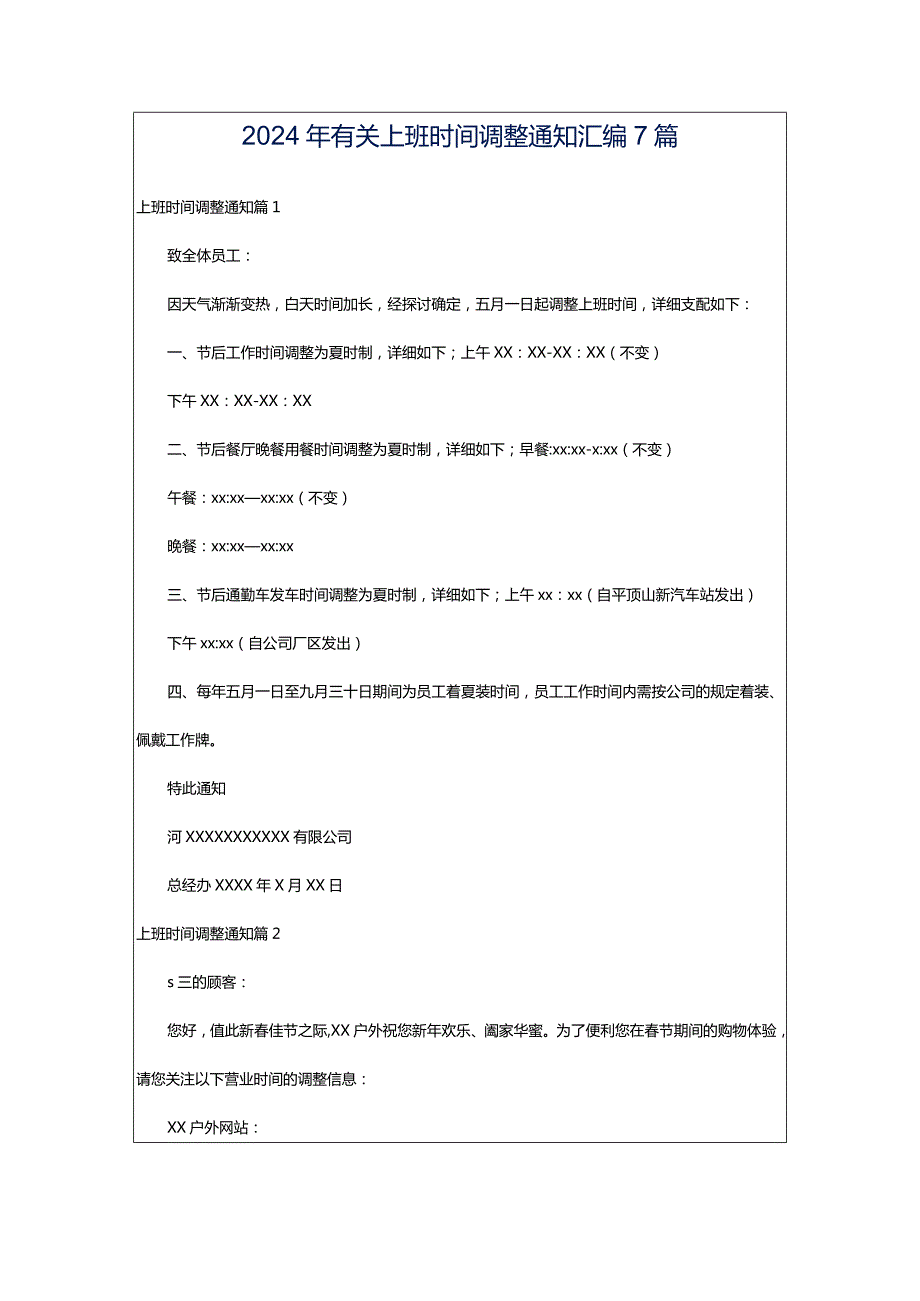 2024年有关上班时间调整通知汇编7篇

上班时间调整通知篇1

致全体员工：

因天气渐渐变热，白天时间加长，经探讨确定，五月一日起调整上班时间，详细支配如下：

一、节后工作时间调整为夏时制，详细如下；上午XX：XX-XX：XX（不变）

下午XX：XX-XX：XX

二、节后餐厅晚餐用餐时间调整为夏时制，详细如下；早餐:xx:xx-x:xx（不变）

午餐：xx:xx—xx:xx（不变）

晚餐：xx:xx—xx:xx

三、节后通勤车发车时间调整为夏时制，详细如下；上午xx：xx（自平顶山新汽车站发出）

下午xx:xx（自公司厂区发出）

四、每年五月一日至九月三十日期间为员工着夏装时间，员工工作时间内需按公司的规定着装、佩戴工作牌。

特此通知

河XXXXXXXXXXX有限公司

总经办XXXX年X月XX日

上班时间调整通知篇2

s三的顾客：

您好，值此新春佳节之际,XX户外祝您新年欢乐、阖家华蜜。为了便利您在春节期间的购物体验，请您关注以下营业时间的调整信息：

XX户外网站：